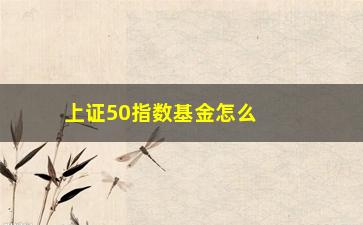 上证50指数基金怎么